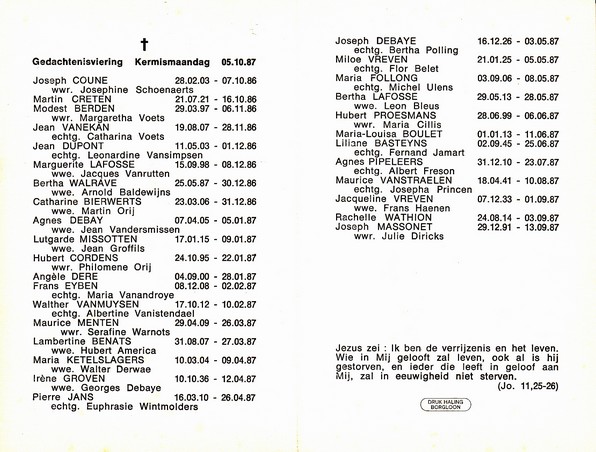 †

Gedachtenisviering Kermismaandag 05.10.87

Joseph COUNE 28.02.03 - 07.10.86
wwr. Josephine Schoenaerts
Martin CRETEN 21.07.21 - 16.10.86
Modest BERDEN 29.03.97 - 06.11.86
wwr. Margaretha Voets
Jean VANEKAN 19.08.07 - 28.11.86
echtg. Catharina Voets
Jean DUPONT 11.05.03 - 01.12.86
echtg. Leonardine Vansimpsen
Marguerite LAFOSSE 15.09.98 - 08.12.86
wwe. Jacques Vanrutten
Bertha WALRAVE 25.05.87 - 30.12.86
wwe. Arnold Baldewijns
Catharine BIERWERTS 23.03.06 - 31.12.86
wwe. Martin Orij
Agnes DEBAY 07.04.05 - 05.01.87
wwe. Jean Vandersmissen
Lutgarde MISSOTTEN 17.01.15 - 09.01.87
wwe. Jean Groffils
Hubert CORDENS 24.10.95 - 22.01.87
wwr. Philomene Orij
Angèle DERE 04.09.00 - 28.01.87
Frans EYBEN 08.12.08 - 02.02.87
echtg. Maria Vanandroye
Walther VANMUYSEN 17.10.12 - 10.02.87
echtg. Albertine Vanistendael
Maurice MENTEN 29.04.09 - 26.03.87
wwr. Serafine Warnots
Lambertine BENATS 31.08.07 - 27.03.87
wwe. Hubert America
Maria KETELSLAGERS 10.03.04 - 09.04.87
wwe. Walter Derwae
Irène GROVEN 10.10.36 - 12.04.87
wwe. Georges Debaye
Pierre JANS 16.03.10 - 26.04.87
echtg. Euphrasie Wintmolders

Joseph DEBAYE 16.12.26 - 03.05.87
echtg. Bertha Polling
Miloe VREVEN 21.01.25 - 05.05.87
echtg. Flor Belet
Maria FOLLONG 03.09.06 - 08.05.87
echtg. Michel Ulens
Bertha LAFOSSE 29.05.13 - 28.05.87
wwe. Leon Bleus
Hubert PROESMANS 28.06.99 - 06.06.87
wwr. Maria Cillis
Maria-Louisa BOULET 01.01.13 - 11.06.87
Liliane BASTEYNS 02.09.45 - 25.06.87
echtg. Fernand Jamart
Agnes PIPELEERS 31.12.10 - 23.07.87
echtg. Albert Freson
Maurice VANSTRAELEN 18.04.41 - 10.08.87
echtg. Josepha Princen
Jacqueline VREVEN 07.12.33 - 01.09.87
wwe. Frans Haenen
Rachelle WATHION 24.08.14 - 03.09.87
Joseph MASSONET 29.12.91 - 13.09.87
wwr. Julie Diricks

Jezus zei : Ik ben de verrijzenis en het leven. Wie in Mij gelooft zal leven, ook al is hij gestorven, en ieder die leeft in geloof aan Mij, zal in eeuwigheid niet sterven.
(Jo. 11,25-26)

DRUK HALING
BORGLOON